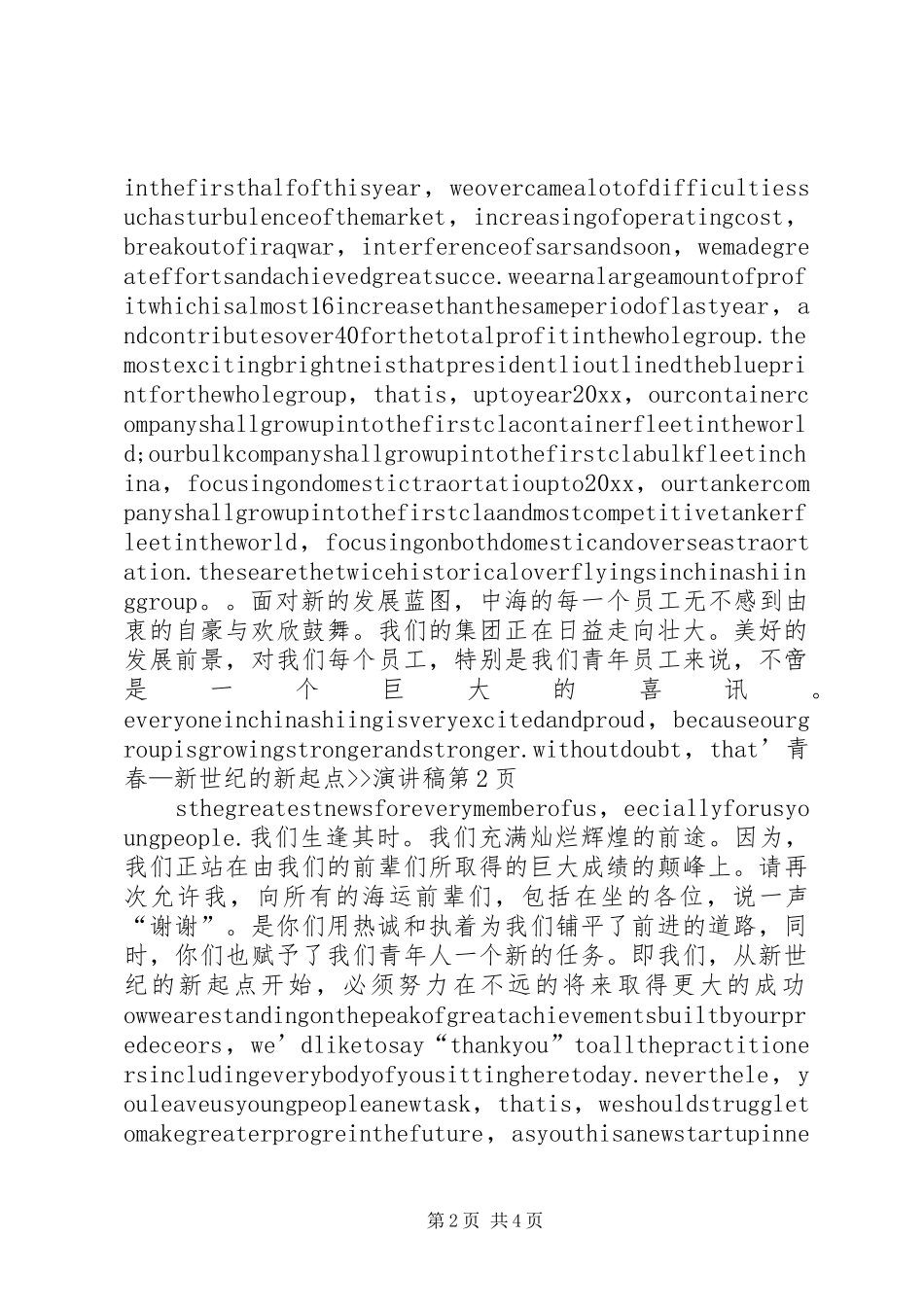 inthefirsthalfofthisyear，weovercamealotofdifficultiessuchasturbulenceofthemarket，increasingofoperatingcost，breakoutofiraqwar，interferenceofsarsandsoon，wemadegreateffortsandachievedgreatsucce.weearnalargeamountofprofitwhichisalmost16increasethanthesameperiodoflastyear，andcontributesover40forthetotalprofitinthewholegroup.themostexcitingbrightneisthatpresidentlioutlinedtheblueprintforthewholegroup，thatis，uptoyear20xx，ourcontainercompanyshallgrowupintothefirstclacontainerfleetintheworld;ourbulkcompanyshallgrowupintothefirstclabulkfleetinchina，focusingondomestictraortatioupto20xx，ourtankercompanyshallgrowupintothefirstclaandmostcompetitivetankerfleetintheworld，focusingonbothdomesticandoverseastraortation.thesearethetwicehistoricaloverflyingsinchinashiinggroup。。面对新的发展蓝图，中海的每一个员工无不感到由衷的自豪与欢欣鼓舞。我们的集团正在日益走向壮大。美好的发展前景，对我们每个员工，特别是我们青年员工来说，不啻是一个巨大的喜讯。everyoneinchinashiingisveryexcitedandproud，becauseourgroupisgrowingstrongerandstronger.withoutdoubt，that’青春—新世纪的新起点>>演讲稿第2页

sthegreatestnewsforeverymemberofus，eeciallyforusyoungpeople.我们生逢其时。我们充满灿烂辉煌的前途。因为，我们正站在由我们的前辈们所取得的巨大成绩的颠峰上。请再次允许我，向所有的海运前辈们，包括在坐的各位，说一声“谢谢”。是你们用热诚和执着为我们铺平了前进的道路，同时，你们也赋予了我们青年人一个新的任务。即我们，从新世纪的新起点开始，必须努力在不远的将来取得更大的成功owwearestandingonthepeakofgreatachievementsbuiltbyourpredeceors，we’dliketosay“thankyou”toallthepractitionersincludingeverybodyofyousittingheretoday.neverthele，youleaveusyoungpeopleanewtask，thatis，weshouldstruggletomakegreaterprogreinthefuture，asyouthisanewstartupinne

第2页 共4页